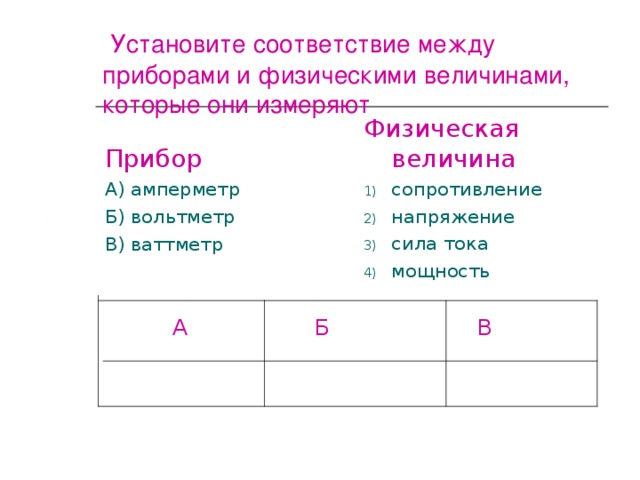 Установите соответствие между приборами и физическими величинами, которые они измеряют

Прибор
А) амперметр
Б) вольтметр
В) ваттметр

Физическая величина
1) сопротивление
2) напряжение
3) сила тока
4) мощность

| А | Б | В |
|---|---|---|
|   |   |   |